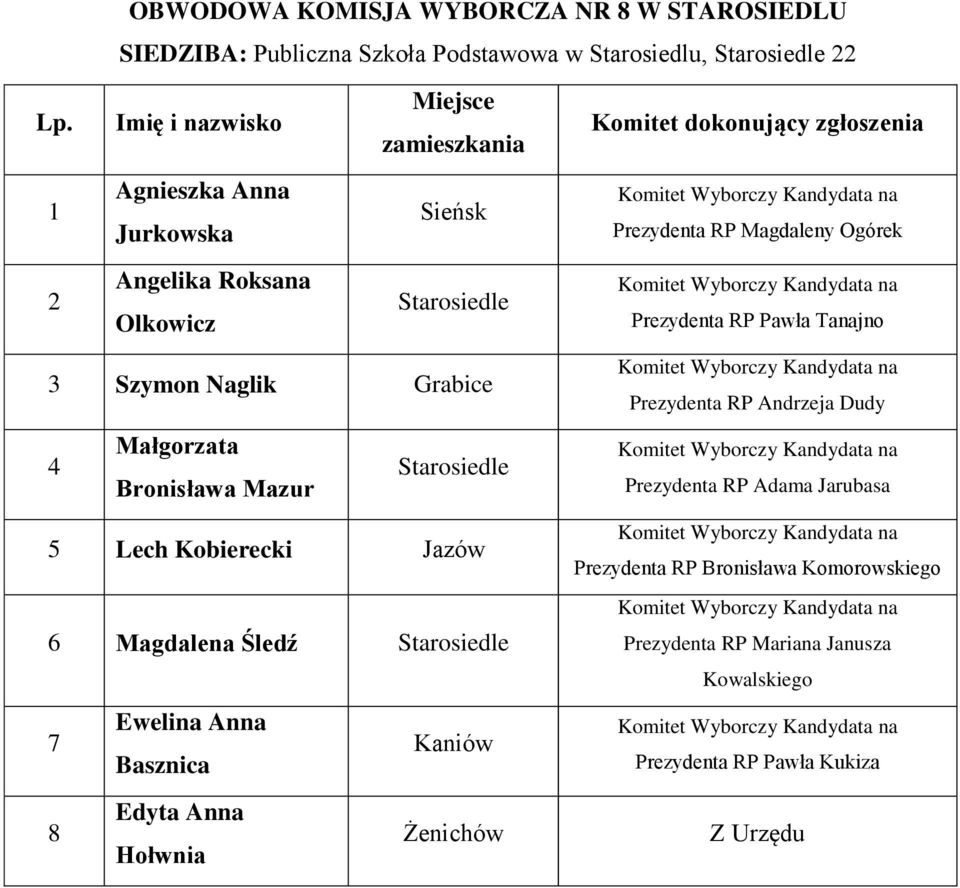 OBWODOWA KOMISJA WYBORCZA NR 8 W STAROSIEDLU

SIEDZIBA: Publiczna Szkoła Podstawowa w Starosiedlu, Starosiedle 22

| Lp. | Imię i nazwisko | Miejsce zamieszkania | Komitet dokonujący zgłoszenia |
|---|---|---|---|
| 1 | Agnieszka Anna Jurkowska | Sieńsk | Komitet Wyborczy Kandydata na Prezydenta RP Magdaleny Ogórek |
| 2 | Angelika Roksana Olkowicz | Starosiedle | Komitet Wyborczy Kandydata na Prezydenta RP Pawła Tanajno |
| 3 | Szymon Naglik | Grabice | Komitet Wyborczy Kandydata na Prezydenta RP Andrzeja Dudy |
| 4 | Małgorzata Bronisława Mazur | Starosiedle | Komitet Wyborczy Kandydata na Prezydenta RP Adama Jarubasa |
| 5 | Lech Kobierecki | Jazów | Komitet Wyborczy Kandydata na Prezydenta RP Bronisława Komorowskiego |
| 6 | Magdalena Śledź | Starosiedle | Komitet Wyborczy Kandydata na Prezydenta RP Mariana Janusza Kowalskiego |
| 7 | Ewelina Anna Basznica | Kaniów | Komitet Wyborczy Kandydata na Prezydenta RP Pawła Kukiza |
| 8 | Edyta Anna Hołwnia | Żenichów | Z Urzędu |